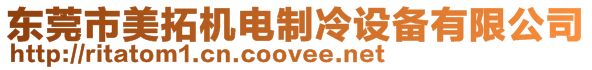 东莞市美拓机电制冷设备有限公司
http://ritatom1.cn.coovee.net